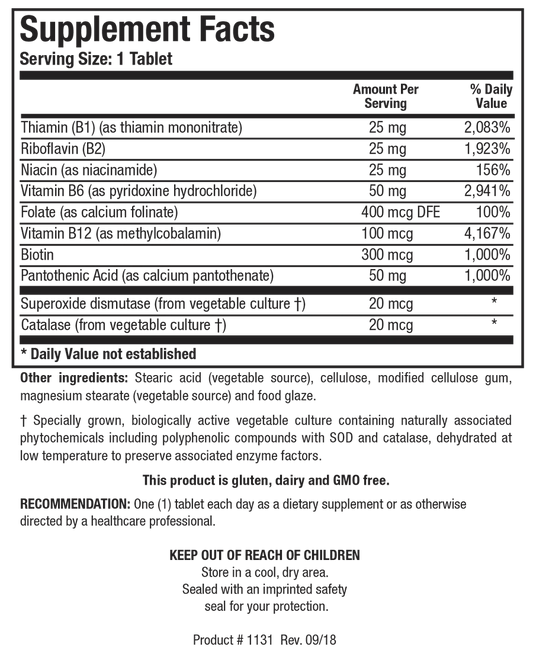 Supplement Facts
Serving Size: 1 Tablet

| | Amount Per Serving | % Daily Value |
|---|---|---|
| Thiamin (B1) (as thiamin mononitrate) | 25 mg | 2,083% |
| Riboflavin (B2) | 25 mg | 1,923% |
| Niacin (as niacinamide) | 25 mg | 156% |
| Vitamin B6 (as pyridoxine hydrochloride) | 50 mg | 2,941% |
| Folate (as calcium folinate) | 400 mcg DFE | 100% |
| Vitamin B12 (as methylcobalamin) | 100 mcg | 4,167% |
| Biotin | 300 mcg | 1,000% |
| Pantothenic Acid (as calcium pantothenate) | 50 mg | 1,000% |
| Superoxide dismutase (from vegetable culture †) | 20 mcg | * |
| Catalase (from vegetable culture †) | 20 mcg | * |

* Daily Value not established

Other ingredients: Stearic acid (vegetable source), cellulose, modified cellulose gum, magnesium stearate (vegetable source) and food glaze.

† Specially grown, biologically active vegetable culture containing naturally associated phytochemicals including polyphenolic compounds with SOD and catalase, dehydrated at low temperature to preserve associated enzyme factors.

This product is gluten, dairy and GMO free.

RECOMMENDATION: One (1) tablet each day as a dietary supplement or as otherwise directed by a healthcare professional.

KEEP OUT OF REACH OF CHILDREN
Store in a cool, dry area.
Sealed with an imprinted safety seal for your protection.

Product # 1131 Rev. 09/18